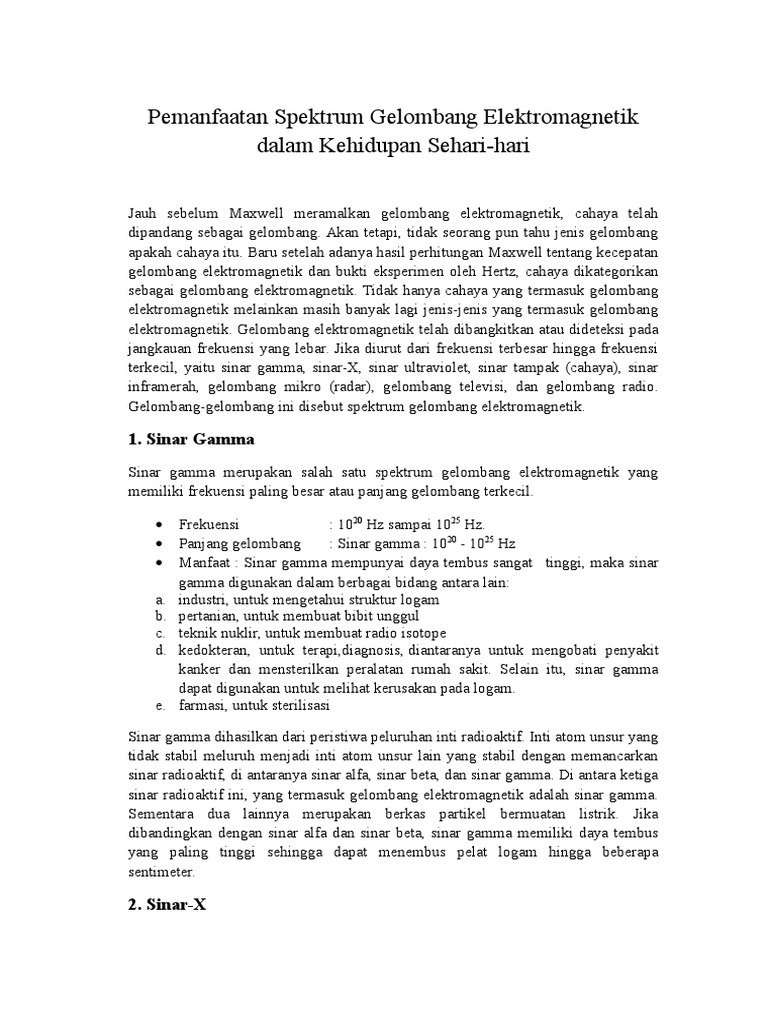 Pemanfaatan Spektrum Gelombang Elektromagnetik dalam Kehidupan Sehari-hari

Jauh sebelum Maxwell meramalkan gelombang elektromagnetik, cahaya telah dipandang sebagai gelombang. Akan tetapi, tidak seorang pun tahu jenis gelombang apakah cahaya itu. Baru setelah adanya hasil perhitungan Maxwell tentang kecepatan gelombang elektromagnetik dan bukti eksperimen oleh Hertz, cahaya dikategorikan sebagai gelombang elektromagnetik. Tidak hanya cahaya yang termasuk gelombang elektromagnetik melainkan masih banyak lagi jenis-jenis yang termasuk gelombang elektromagnetik. Gelombang elektromagnetik telah dibangkitkan atau dideteksi pada jangkauan frekuensi yang lebar. Jika diurut dari frekuensi terbesar hingga frekuensi terkecil, yaitu sinar gamma, sinar-X, sinar ultraviolet, sinar tampak (cahaya), sinar inframerah, gelombang mikro (radar), gelombang televisi, dan gelombang radio. Gelombang-gelombang ini disebut spektrum gelombang elektromagnetik.

1. Sinar Gamma

Sinar gamma merupakan salah satu spektrum gelombang elektromagnetik yang memiliki frekuensi paling besar atau panjang gelombang terkecil.

• Frekuensi : $10^{20}$ Hz sampai $10^{25}$ Hz.
• Panjang gelombang : Sinar gamma : $10^{20}$ - $10^{25}$ Hz
• Manfaat : Sinar gamma mempunyai daya tembus sangat tinggi, maka sinar gamma digunakan dalam berbagai bidang antara lain:
a. industri, untuk mengetahui struktur logam
b. pertanian, untuk membuat bibit unggul
c. teknik nuklir, untuk membuat radio isotope
d. kedokteran, untuk terapi,diagnosis, diantaranya untuk mengobati penyakit kanker dan mensterilkan peralatan rumah sakit. Selain itu, sinar gamma dapat digunakan untuk melihat kerusakan pada logam.
e. farmasi, untuk sterilisasi

Sinar gamma dihasilkan dari peristiwa peluruhan inti radioaktif. Inti atom unsur yang tidak stabil meluruh menjadi inti atom unsur lain yang stabil dengan memancarkan sinar radioaktif, di antaranya sinar alfa, sinar beta, dan sinar gamma. Di antara ketiga sinar radioaktif ini, yang termasuk gelombang elektromagnetik adalah sinar gamma. Sementara dua lainnya merupakan berkas partikel bermuatan listrik. Jika dibandingkan dengan sinar alfa dan sinar beta, sinar gamma memiliki daya tembus yang paling tinggi sehingga dapat menembus pelat logam hingga beberapa sentimeter.

2. Sinar-X